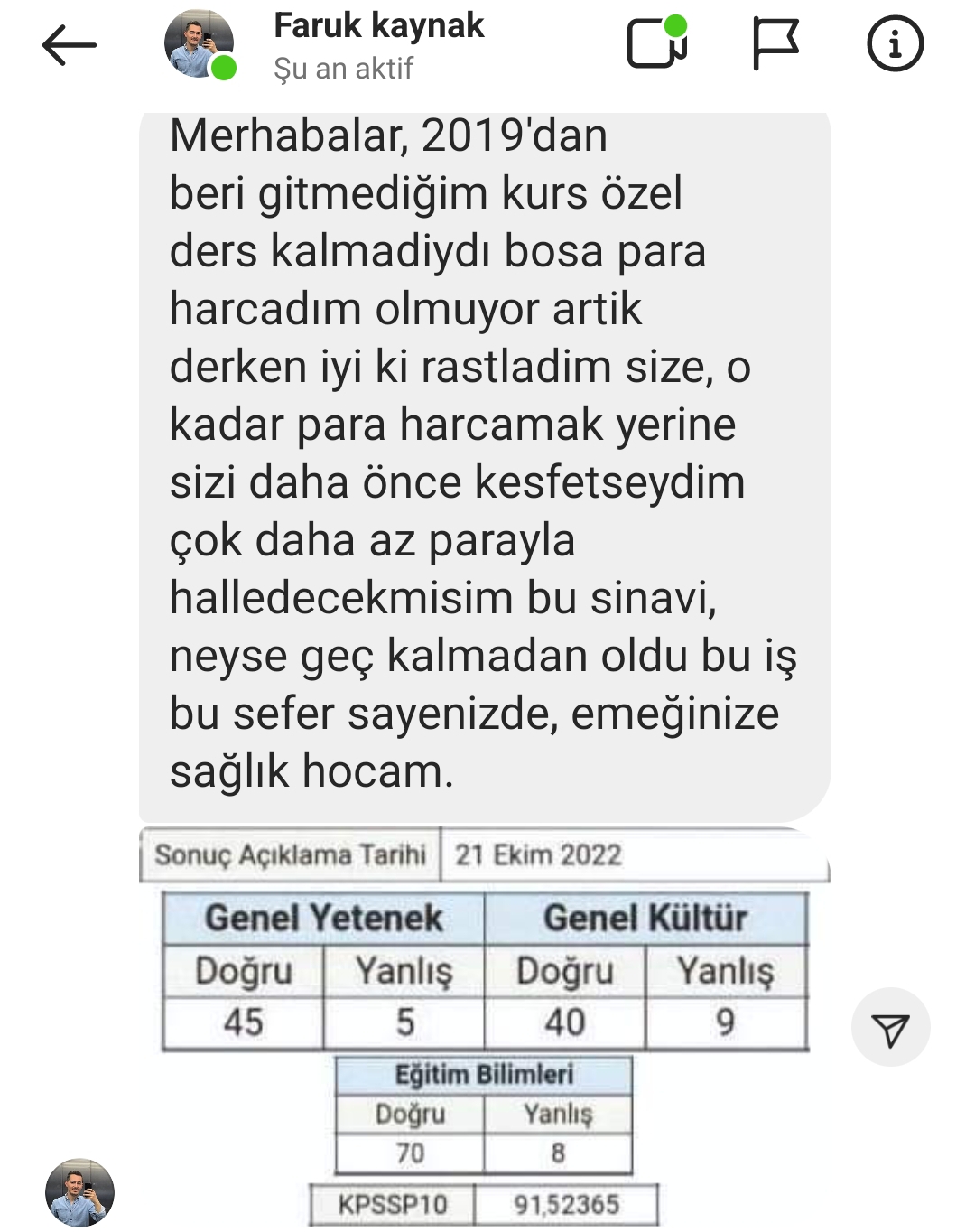 Faruk kaynak
Şu an aktif

Merhabalar, 2019'dan beri gitmediğim kurs özel ders kalmadiydı bosa para harcadım olmuyor artik derken iyi ki rastladim size, o kadar para harcamak yerine sizi daha önce kesfetseydim çok daha az parayla halledecekmisim bu sinavi, neyse geç kalmadan oldu bu iş bu sefer sayenizde, emeğinize sağlık hocam.

| Sonuç Açıklama Tarihi | 21 Ekim 2022 |
|---|---|

| Genel Yetenek | | Genel Kültür | |
|---|---|---|---|
| Doğru | Yanlış | Doğru | Yanlış |
| 45 | 5 | 40 | 9 |

| Eğitim Bilimleri | |
|---|---|
| Doğru | Yanlış |
| 70 | 8 |

| KPSSP10 | 91,52365 |
|---|---|